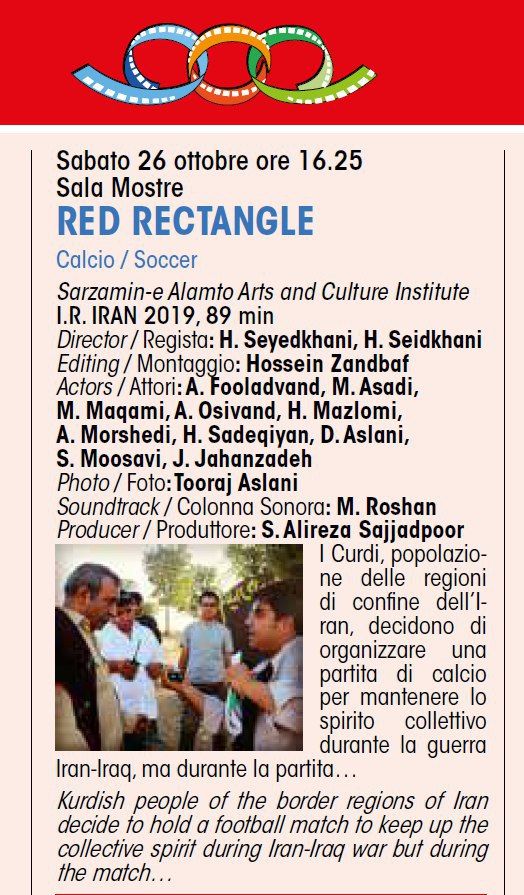 Sabato 26 ottobre ore 16.25
Sala Mostre
RED RECTANGLE

Calcio / Soccer

Sarzamin-e Alamto Arts and Culture Institute
I.R. IRAN 2019, 89 min
Director / Regista: H. Seyedkhani, H. Seidkhani
Editing / Montaggio: Hossein Zandbaf
Actors / Attori: A. Fooladvand, M. Asadi, M. Maqami, A. Osivand, H. Mazlomi, A. Morshedi, H. Sadeqiyan, D. Aslani, S. Moosavi, J. Jahanzadeh
Photo / Foto: Tooraj Aslani
Soundtrack / Colonna Sonora: M. Roshan
Producer / Produttore: S. Alireza Sajjadpoor

I Curdi, popolazione delle regioni di confine dell'Iran, decidono di organizzare una partita di calcio per mantenere lo spirito collettivo durante la guerra Iran-Iraq, ma durante la partita…

Kurdish people of the border regions of Iran decide to hold a football match to keep up the collective spirit during Iran-Iraq war but during the match…